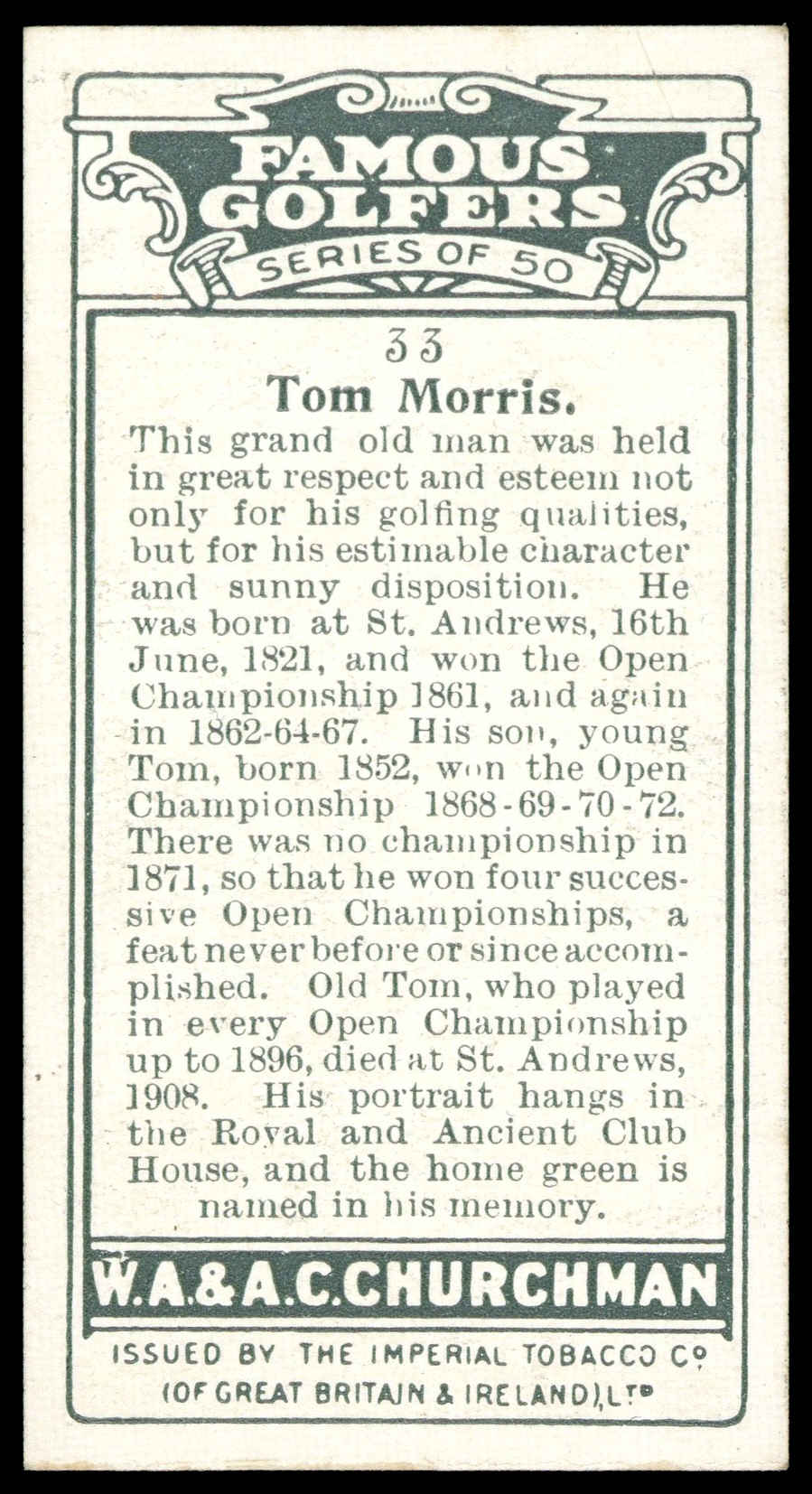 FAMOUS GOLFERS
SERIES OF 50

33
Tom Morris.

This grand old man was held in great respect and esteem not only for his golfing qualities, but for his estimable character and sunny disposition. He was born at St. Andrews, 16th June, 1821, and won the Open Championship 1861, and again in 1862-64-67. His son, young Tom, born 1852, won the Open Championship 1868-69-70-72. There was no championship in 1871, so that he won four successive Open Championships, a feat never before or since accomplished. Old Tom, who played in every Open Championship up to 1896, died at St. Andrews, 1908. His portrait hangs in the Royal and Ancient Club House, and the home green is named in his memory.

W.A.&A.C.CHURCHMAN

ISSUED BY THE IMPERIAL TOBACCO Co (OF GREAT BRITAIN & IRELAND), LTD